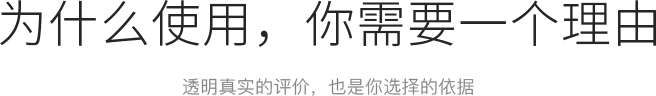 为什么使用，你需要一个理由

透明真实的评价，也是你选择的依据